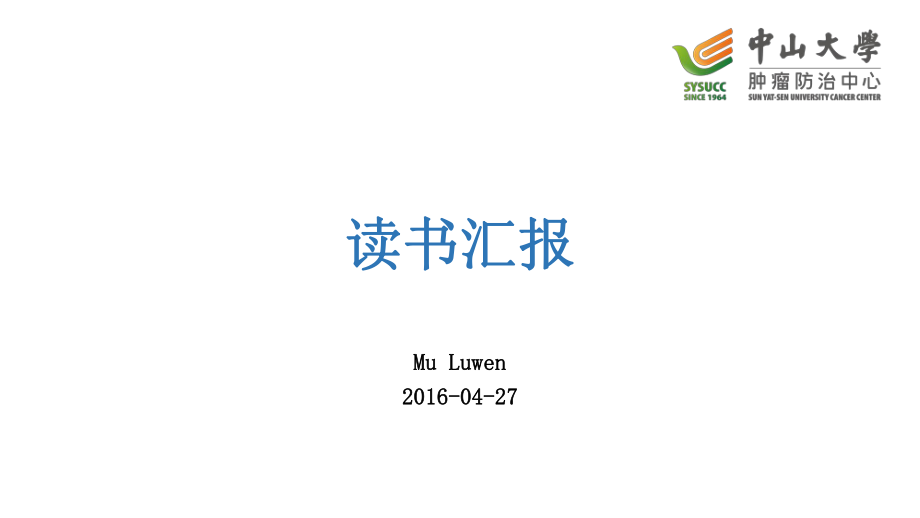 SYSUCC
SINCE 1964
中山大學
肿瘤防治中心
SUN YAT-SEN UNIVERSITY CANCER CENTER

读书汇报

Mu Luwen
2016-04-27